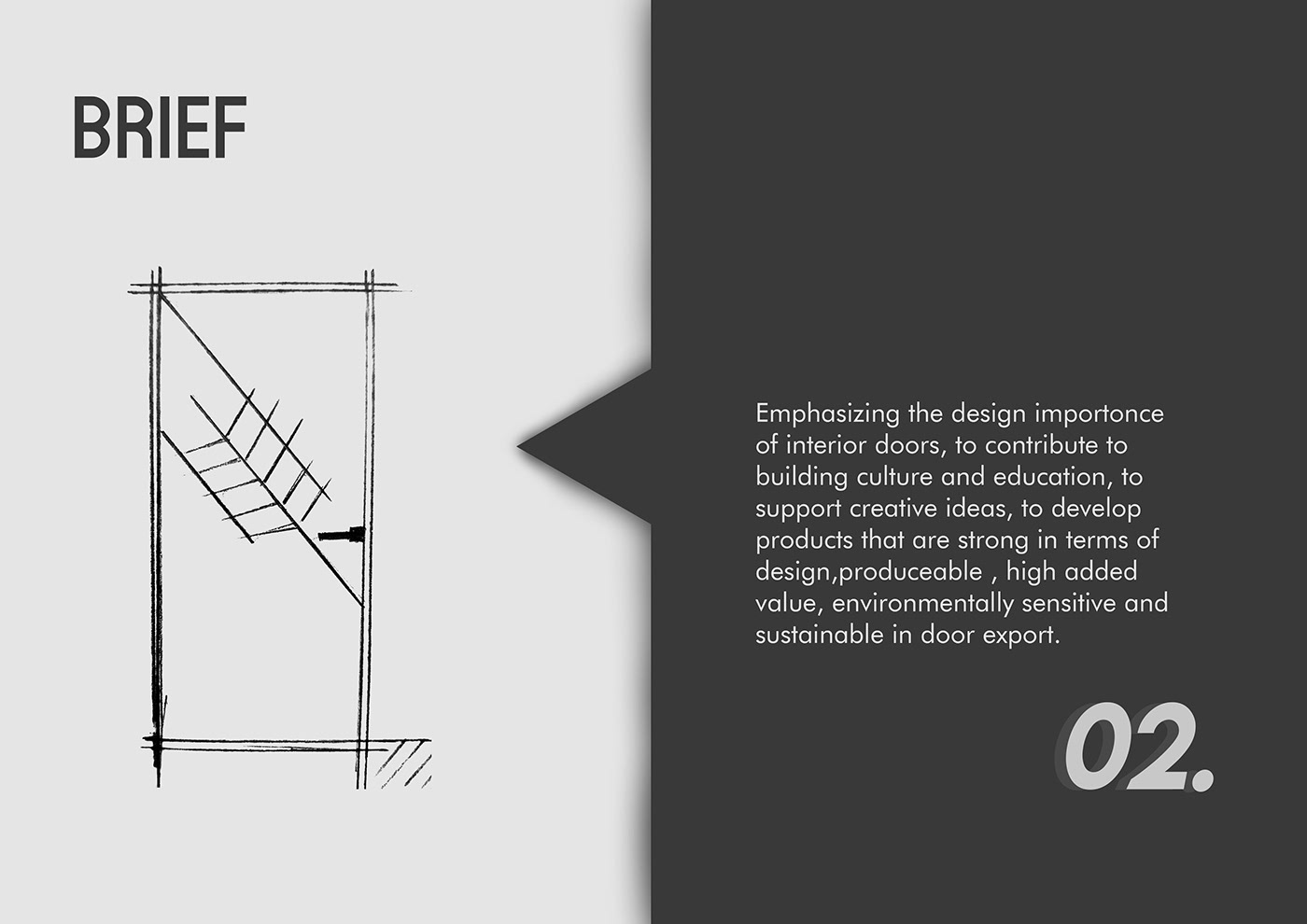 BRIEF

Emphasizing the design importonce of interior doors, to contribute to building culture and education, to support creative ideas, to develop products that are strong in terms of design,produceable , high added value, environmentally sensitive and sustainable in door export.

02.